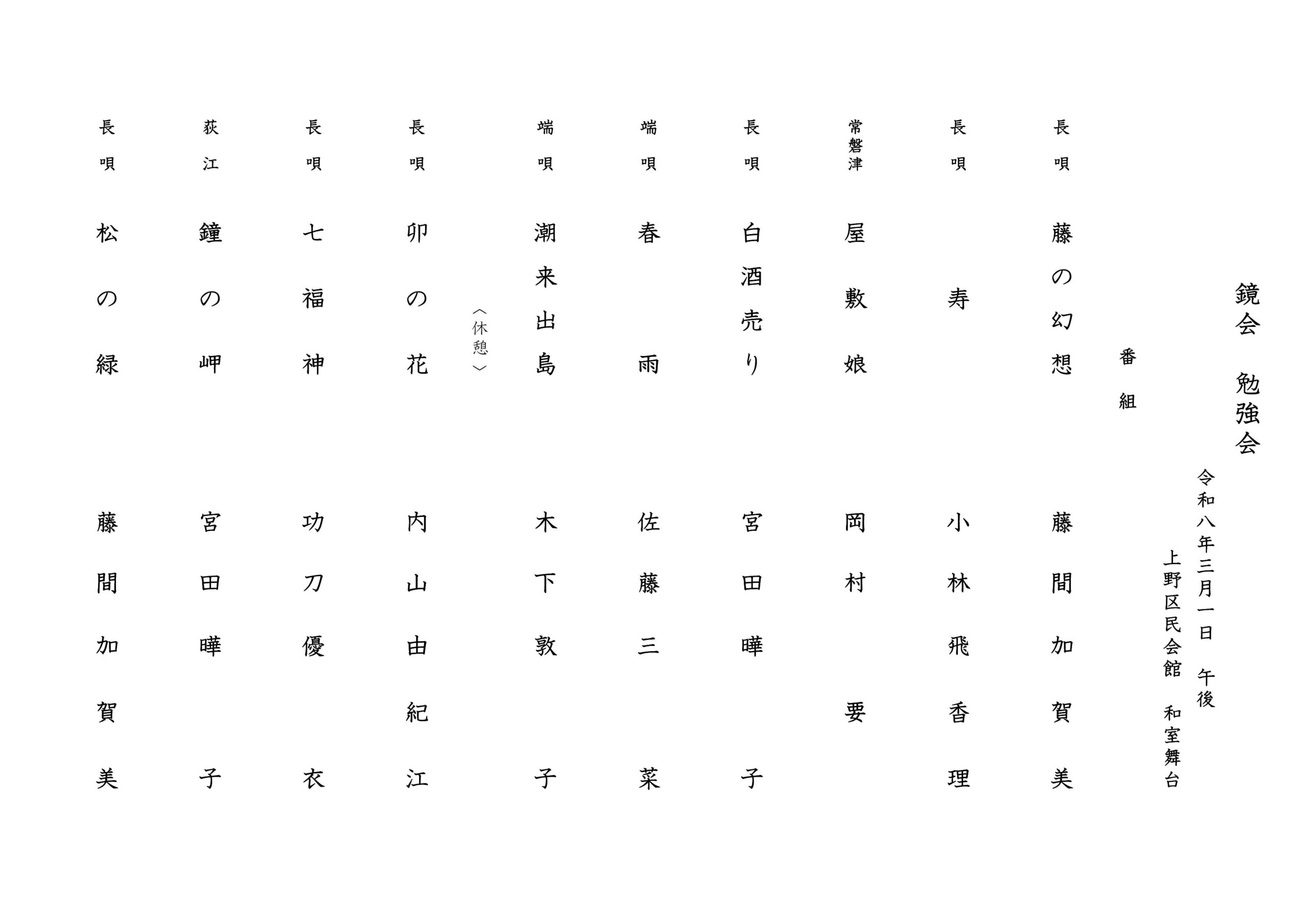 鏡会 勉強会

令和八年三月一日 午後

上野区民会館 和室舞台

番組

長唄 藤の幻想 藤間加賀美

長唄 寿 小林飛香理

常磐津 屋敷娘 岡村要

長唄 白酒売り 宮田曄子

端唄 春雨 佐藤三菜

端唄 潮来出島 木下敦子

〈休憩〉

長唄 卯の花 内山由紀江

長唄 七福神 功刀優衣

荻江 鐘の岬 宮田曄子

長唄 松の緑 藤間加賀美